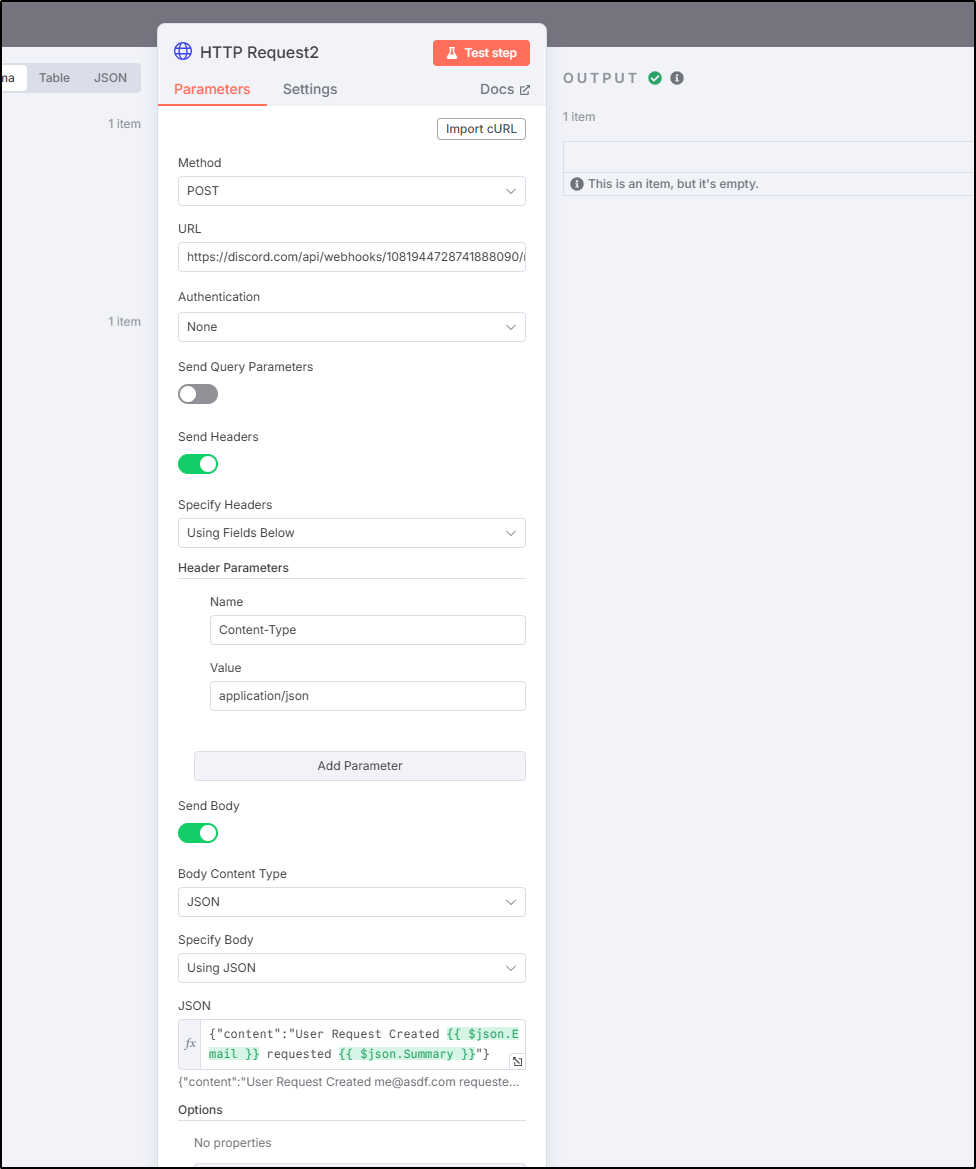 ma Table JSON

1 item

1 item

HTTP Request2

Test step

Parameters Settings Docs

Import cURL

Method

POST

URL

https://discord.com/api/webhooks/1081944728741888090/

Authentication

None

Send Query Parameters

Send Headers

Specify Headers

Using Fields Below

Header Parameters

Name

Content-Type

Value

application/json

Add Parameter

Send Body

Body Content Type

JSON

Specify Body

Using JSON

JSON

fx {"content":"User Request Created {{ $json.Email }} requested {{ $json.Summary }}"}

{"content":"User Request Created me@asdf.com requeste...

Options

No properties

OUTPUT

1 item

This is an item, but it's empty.